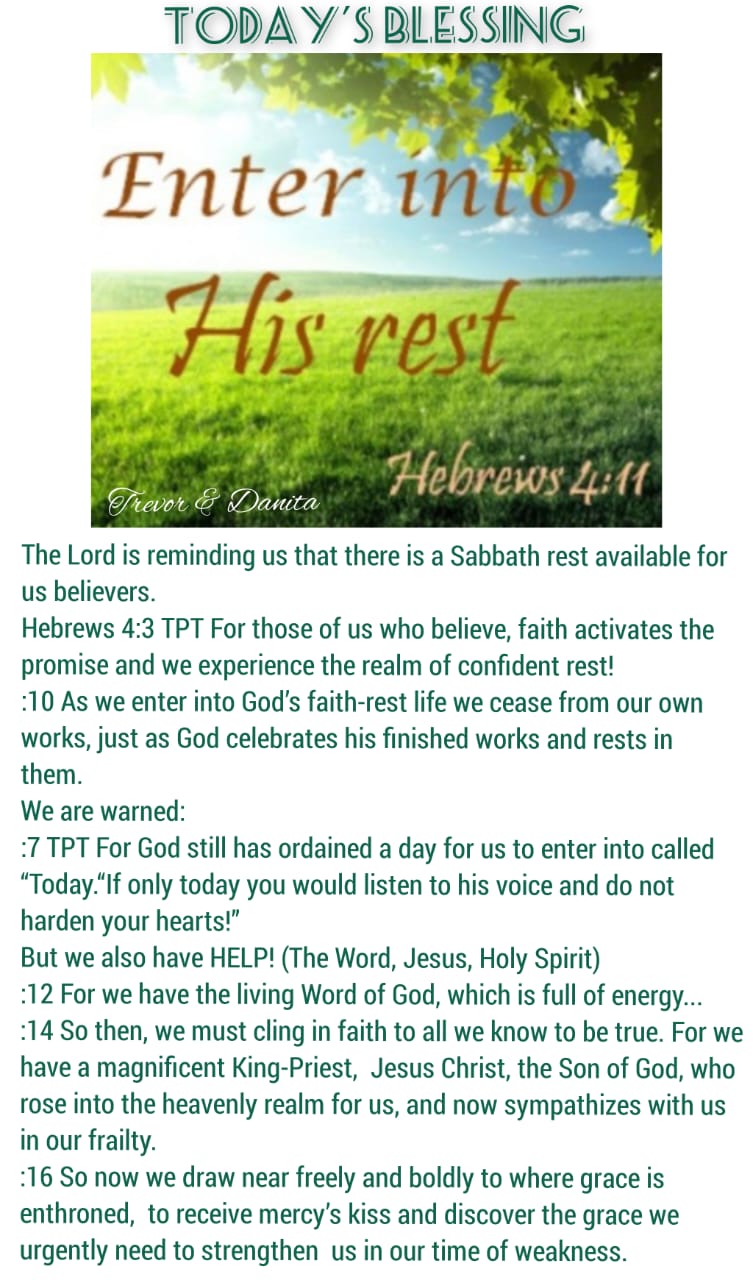 TODAY'S BLESSING

Enter into His rest

Hebrews 4:11

Trevor & Danita

The Lord is reminding us that there is a Sabbath rest available for us believers.
Hebrews 4:3 TPT For those of us who believe, faith activates the promise and we experience the realm of confident rest!
:10 As we enter into God's faith-rest life we cease from our own works, just as God celebrates his finished works and rests in them.
We are warned:
:7 TPT For God still has ordained a day for us to enter into called "Today."If only today you would listen to his voice and do not harden your hearts!"
But we also have HELP! (The Word, Jesus, Holy Spirit)
:12 For we have the living Word of God, which is full of energy...
:14 So then, we must cling in faith to all we know to be true. For we have a magnificent King-Priest, Jesus Christ, the Son of God, who rose into the heavenly realm for us, and now sympathizes with us in our frailty.
:16 So now we draw near freely and boldly to where grace is enthroned, to receive mercy's kiss and discover the grace we urgently need to strengthen us in our time of weakness.